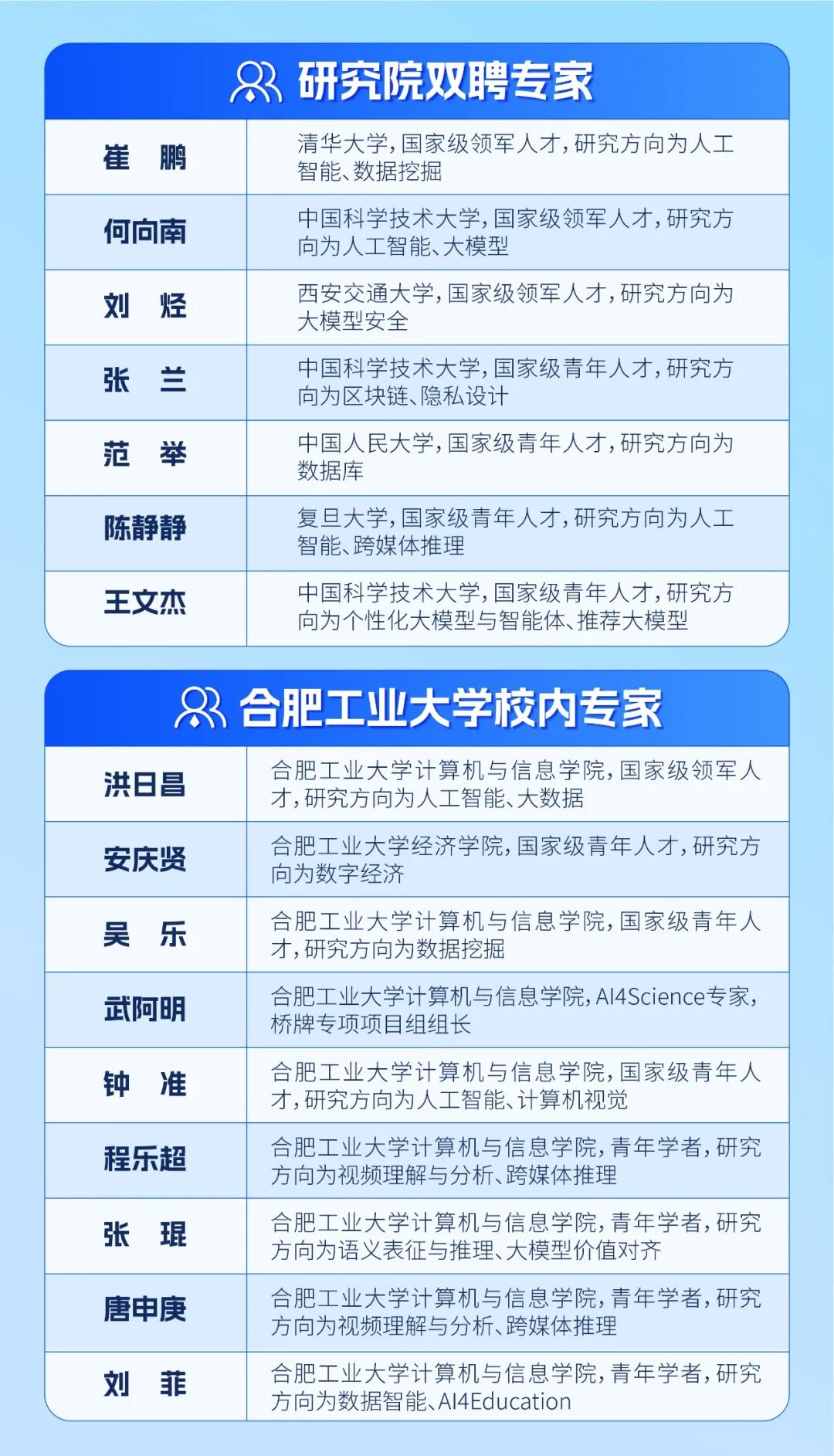 研究院双聘专家

| 崔　鹏 | 清华大学，国家级领军人才，研究方向为人工智能、数据挖掘 |
|---|---|
| 何向南 | 中国科学技术大学，国家级领军人才，研究方向为人工智能、大模型 |
| 刘　烃 | 西安交通大学，国家级领军人才，研究方向为大模型安全 |
| 张　兰 | 中国科学技术大学，国家级青年人才，研究方向为区块链、隐私设计 |
| 范　举 | 中国人民大学，国家级青年人才，研究方向为数据库 |
| 陈静静 | 复旦大学，国家级青年人才，研究方向为人工智能、跨媒体推理 |
| 王文杰 | 中国科学技术大学，国家级青年人才，研究方向为个性化大模型与智能体、推荐大模型 |

合肥工业大学校内专家

| 洪日昌 | 合肥工业大学计算机与信息学院，国家级领军人才，研究方向为人工智能、大数据 |
|---|---|
| 安庆贤 | 合肥工业大学经济学院，国家级青年人才，研究方向为数字经济 |
| 吴　乐 | 合肥工业大学计算机与信息学院，国家级青年人才，研究方向为数据挖掘 |
| 武阿明 | 合肥工业大学计算机与信息学院，AI4Science专家，桥牌专项项目组组长 |
| 钟　准 | 合肥工业大学计算机与信息学院，国家级青年人才，研究方向为人工智能、计算机视觉 |
| 程乐超 | 合肥工业大学计算机与信息学院，青年学者，研究方向为视频理解与分析、跨媒体推理 |
| 张　琨 | 合肥工业大学计算机与信息学院，青年学者，研究方向为语义表征与推理、大模型价值对齐 |
| 唐申庚 | 合肥工业大学计算机与信息学院，青年学者，研究方向为视频理解与分析、跨媒体推理 |
| 刘　菲 | 合肥工业大学计算机与信息学院，青年学者，研究方向为数据智能、AI4Education |